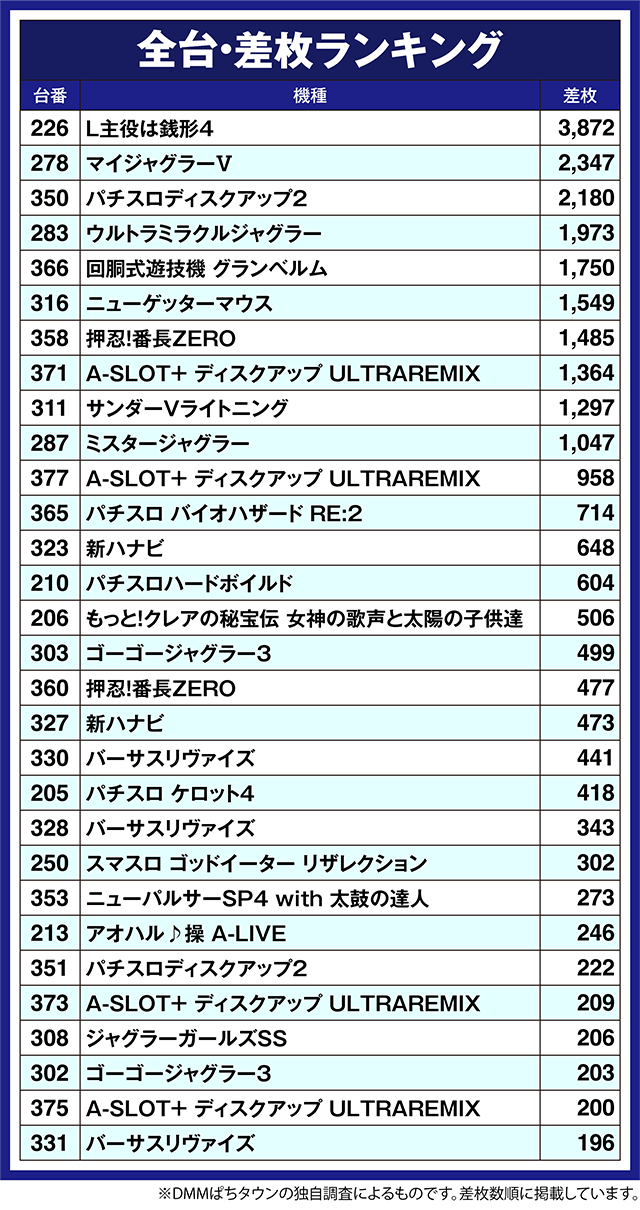 全台・差枚ランキング

| 台番 | 機種 | 差枚 |
|---|---|---|
| 226 | L主役は銭形4 | 3,872 |
| 278 | マイジャグラーV | 2,347 |
| 350 | パチスロディスクアップ2 | 2,180 |
| 283 | ウルトラミラクルジャグラー | 1,973 |
| 366 | 回胴式遊技機 グランベルム | 1,750 |
| 316 | ニューゲッターマウス | 1,549 |
| 358 | 押忍!番長ZERO | 1,485 |
| 371 | A-SLOT+ ディスクアップ ULTRAREMIX | 1,364 |
| 311 | サンダーVライトニング | 1,297 |
| 287 | ミスタージャグラー | 1,047 |
| 377 | A-SLOT+ ディスクアップ ULTRAREMIX | 958 |
| 365 | パチスロ バイオハザード RE:2 | 714 |
| 323 | 新ハナビ | 648 |
| 210 | パチスロハードボイルド | 604 |
| 206 | もっと!クレアの秘宝伝 女神の歌声と太陽の子供達 | 506 |
| 303 | ゴーゴージャグラー3 | 499 |
| 360 | 押忍!番長ZERO | 477 |
| 327 | 新ハナビ | 473 |
| 330 | バーサスリヴァイズ | 441 |
| 205 | パチスロ ケロット4 | 418 |
| 328 | バーサスリヴァイズ | 343 |
| 250 | スマスロ ゴッドイーター リザレクション | 302 |
| 353 | ニューパルサーSP4 with 太鼓の達人 | 273 |
| 213 | アオハル♪操 A-LIVE | 246 |
| 351 | パチスロディスクアップ2 | 222 |
| 373 | A-SLOT+ ディスクアップ ULTRAREMIX | 209 |
| 308 | ジャグラーガールズSS | 206 |
| 302 | ゴーゴージャグラー3 | 203 |
| 375 | A-SLOT+ ディスクアップ ULTRAREMIX | 200 |
| 331 | バーサスリヴァイズ | 196 |

※DMMぱちタウンの独自調査によるものです。差枚数順に掲載しています。